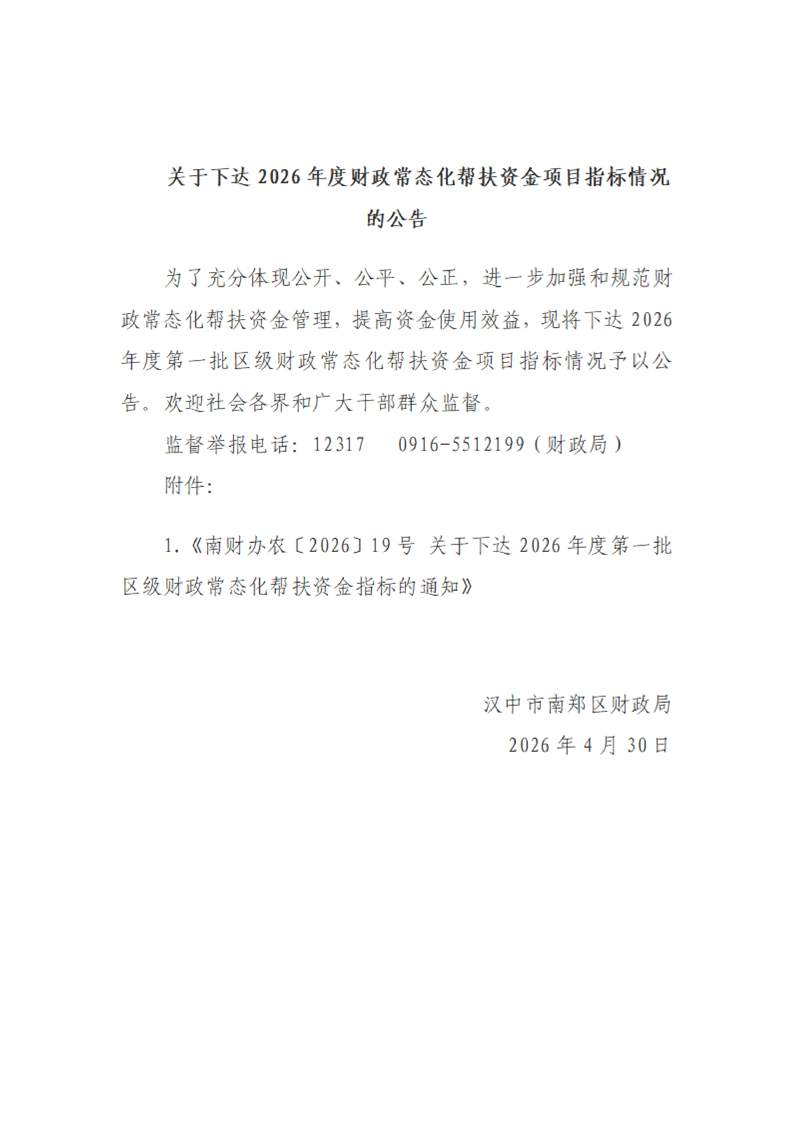 关于下达2026年度财政常态化帮扶资金项目指标情况的公告

为了充分体现公开、公平、公正，进一步加强和规范财政常态化帮扶资金管理，提高资金使用效益，现将下达2026年度第一批区级财政常态化帮扶资金项目指标情况予以公告。欢迎社会各界和广大干部群众监督。

监督举报电话：12317 0916-5512199（财政局）

附件：

1.《南财办农〔2026〕19号 关于下达2026年度第一批区级财政常态化帮扶资金指标的通知》

汉中市南郑区财政局
2026年4月30日